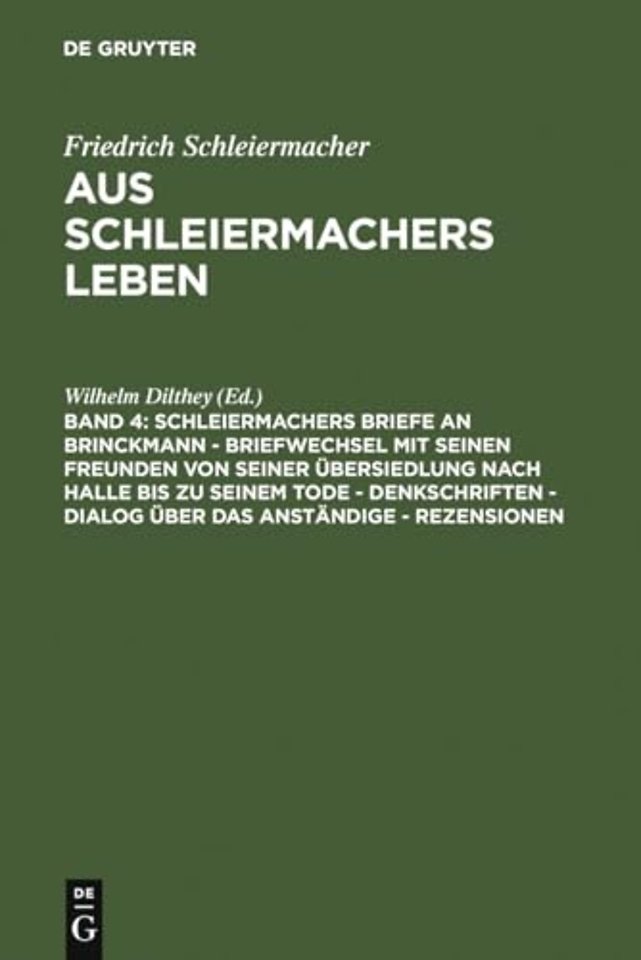 DE GRUYTER

Friedrich Schleiermacher
AUS SCHLEIERMACHERS LEBEN

Wilhelm Dilthey (Ed.)
BAND 4: SCHLEIERMACHERS BRIEFE AN BRINCKMANN - BRIEFWECHSEL MIT SEINEN FREUNDEN VON SEINER ÜBERSIEDLUNG NACH HALLE BIS ZU SEINEM TODE - DENKSCHRIFTEN - DIALOG ÜBER DAS ANSTÄNDIGE - REZENSIONEN

DE G